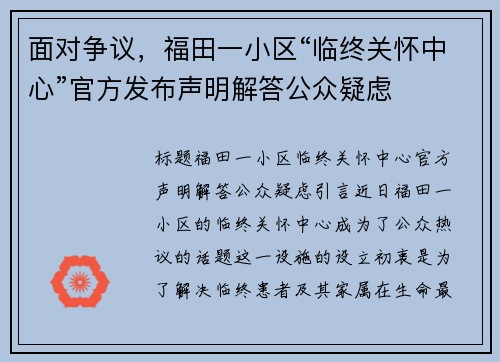 面对争议，福田一小区“临终关怀中心”官方发布声明解答公众疑虑

标题福田一小区临终关怀中心官方声明解答公众疑虑引言近日福田一小区的临终关怀中心成为了公众热议的话题这一设施的设立初衷是为了解决临终患者及其家属在生命最